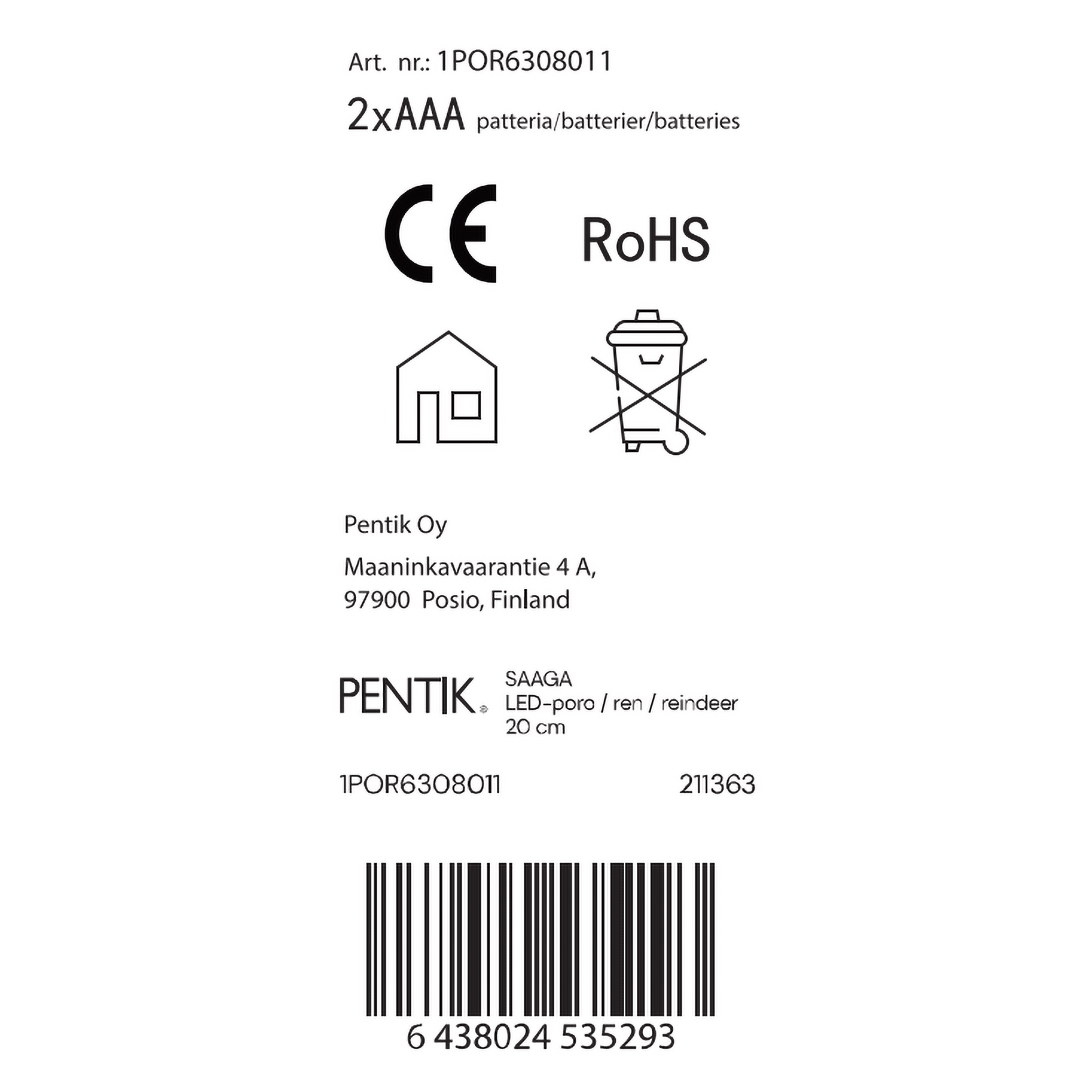 Art. nr.: 1POR6308011

2xAAA patteria/batterier/batteries

CE

RoHS

Pentik Oy

Maaninkavaarantie 4 A,
97900 Posio, Finland

PENTIK

SAAGA
LED-poro / ren / reindeer
20 cm

1POR6308011 211363

6 438024 535293